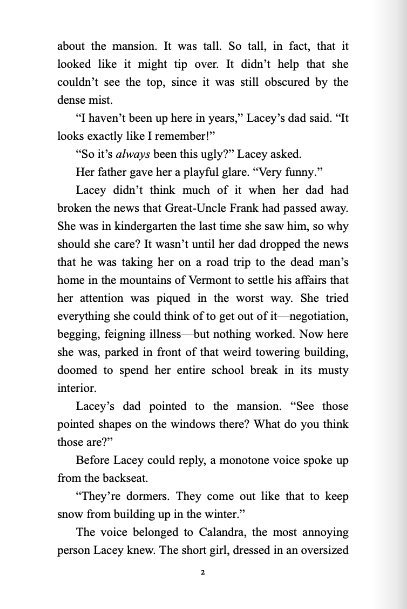 about the mansion. It was tall. So tall, in fact, that it looked like it might tip over. It didn't help that she couldn't see the top, since it was still obscured by the dense mist.

"I haven't been up here in years," Lacey's dad said. "It looks exactly like I remember!"

"So it's always been this ugly?" Lacey asked.

Her father gave her a playful glare. "Very funny."

Lacey didn't think much of it when her dad had broken the news that Great-Uncle Frank had passed away. She was in kindergarten the last time she saw him, so why should she care? It wasn't until her dad dropped the news that he was taking her on a road trip to the dead man's home in the mountains of Vermont to settle his affairs that her attention was piqued in the worst way. She tried everything she could think of to get out of it—negotiation, begging, feigning illness—but nothing worked. Now here she was, parked in front of that weird towering building, doomed to spend her entire school break in its musty interior.

Lacey's dad pointed to the mansion. "See those pointed shapes on the windows there? What do you think those are?"

Before Lacey could reply, a monotone voice spoke up from the backseat.

"They're dormers. They come out like that to keep snow from building up in the winter."

The voice belonged to Calandra, the most annoying person Lacey knew. The short girl, dressed in an oversized

2